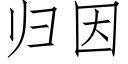 归因